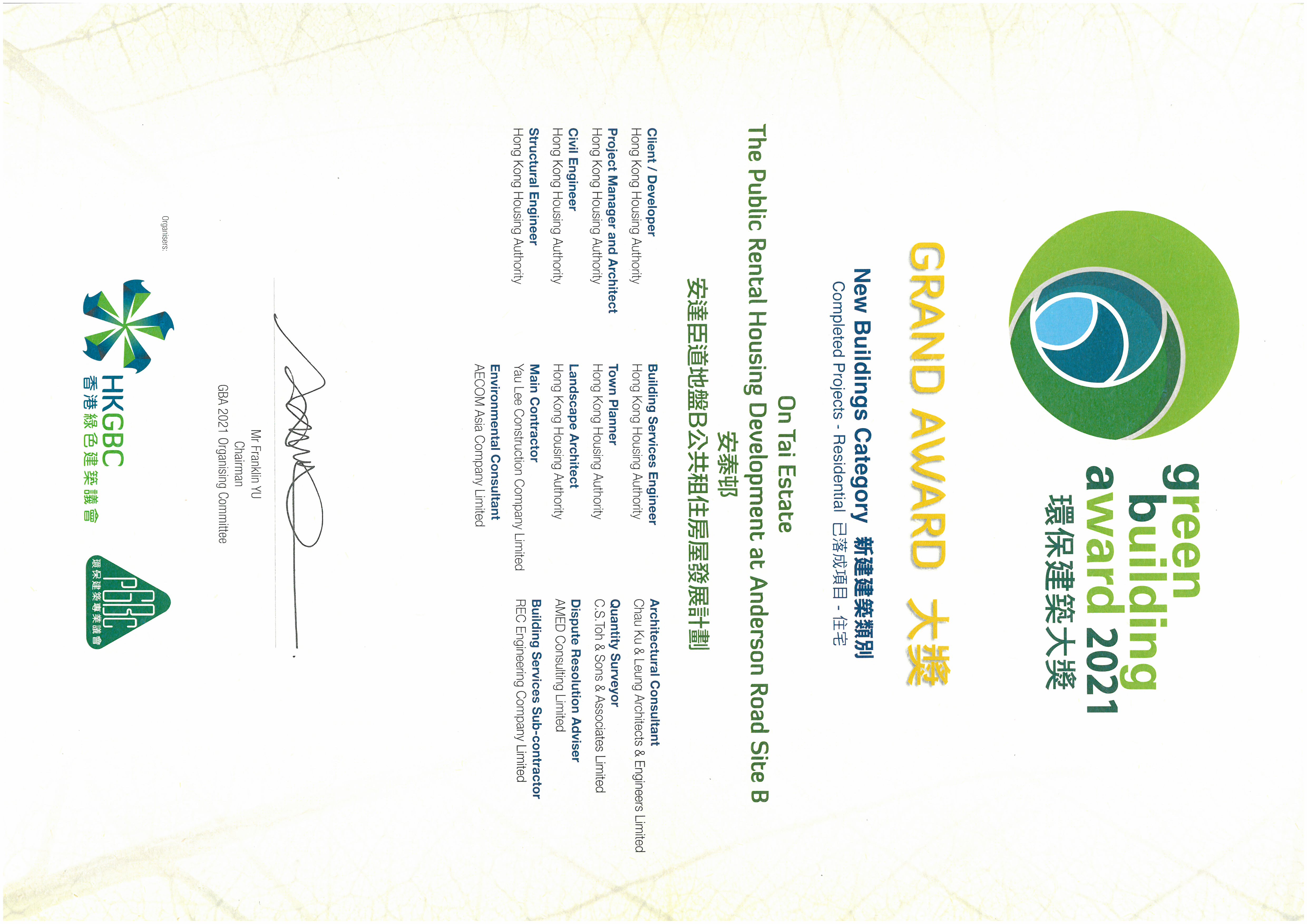 green building award 2021
環保建築大獎

GRAND AWARD 大獎

New Buildings Category 新建建築類別
Completed Projects - Residential 已落成項目 - 住宅

On Tai Estate
The Public Rental Housing Development at Anderson Road Site B
安泰邨
安達臣道地盤B公共租住房屋發展計劃

Client / Developer
Hong Kong Housing Authority

Project Manager and Architect
Hong Kong Housing Authority

Civil Engineer
Hong Kong Housing Authority

Structural Engineer
Hong Kong Housing Authority

Building Services Engineer
Hong Kong Housing Authority

Town Planner
Hong Kong Housing Authority

Landscape Architect
Hong Kong Housing Authority

Main Contractor
Yau Lee Construction Company Limited

Environmental Consultant
AECOM Asia Company Limited

Architectural Consultant
Chau Ku & Leung Architects & Engineers Limited

Quantity Surveyor
C.S.Toh & Sons & Associates Limited

Dispute Resolution Adviser
AMED Consulting Limited

Building Services Sub-contractor
REC Engineering Company Limited

Mr Franklin YU
Chairman
GBA 2021 Organising Committee

Organisers:

HKGBC
香港綠色建築議會

PGBC
環保建築專業議會